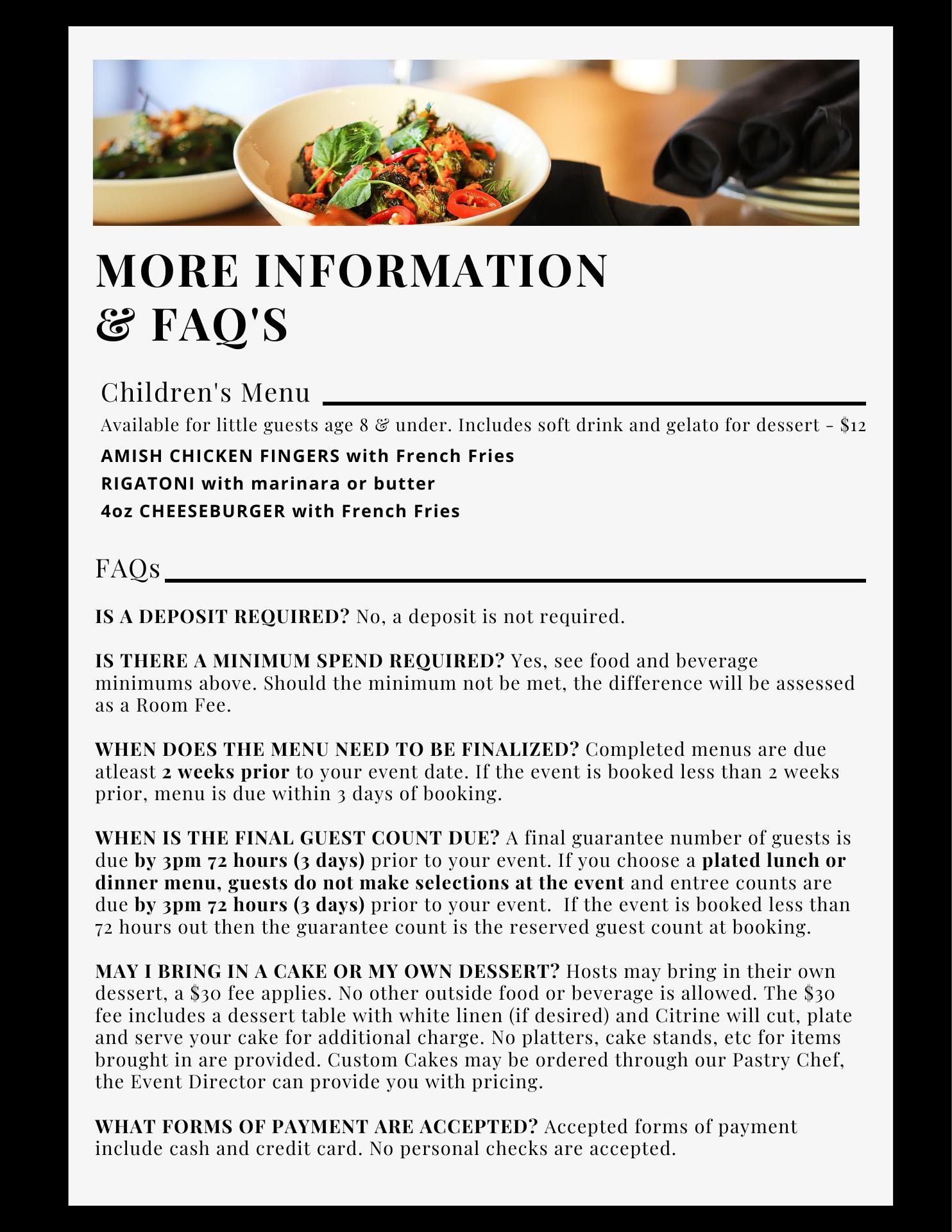 MORE INFORMATION
& FAQ'S

Children's Menu

Available for little guests age 8 & under. Includes soft drink and gelato for dessert - $12

AMISH CHICKEN FINGERS with French Fries
RIGATONI with marinara or butter
4oz CHEESEBURGER with French Fries

FAQs

IS A DEPOSIT REQUIRED? No, a deposit is not required.

IS THERE A MINIMUM SPEND REQUIRED? Yes, see food and beverage minimums above. Should the minimum not be met, the difference will be assessed as a Room Fee.

WHEN DOES THE MENU NEED TO BE FINALIZED? Completed menus are due atleast 2 weeks prior to your event date. If the event is booked less than 2 weeks prior, menu is due within 3 days of booking.

WHEN IS THE FINAL GUEST COUNT DUE? A final guarantee number of guests is due by 3pm 72 hours (3 days) prior to your event. If you choose a plated lunch or dinner menu, guests do not make selections at the event and entree counts are due by 3pm 72 hours (3 days) prior to your event. If the event is booked less than 72 hours out then the guarantee count is the reserved guest count at booking.

MAY I BRING IN A CAKE OR MY OWN DESSERT? Hosts may bring in their own dessert, a $30 fee applies. No other outside food or beverage is allowed. The $30 fee includes a dessert table with white linen (if desired) and Citrine will cut, plate and serve your cake for additional charge. No platters, cake stands, etc for items brought in are provided. Custom Cakes may be ordered through our Pastry Chef, the Event Director can provide you with pricing.

WHAT FORMS OF PAYMENT ARE ACCEPTED? Accepted forms of payment include cash and credit card. No personal checks are accepted.